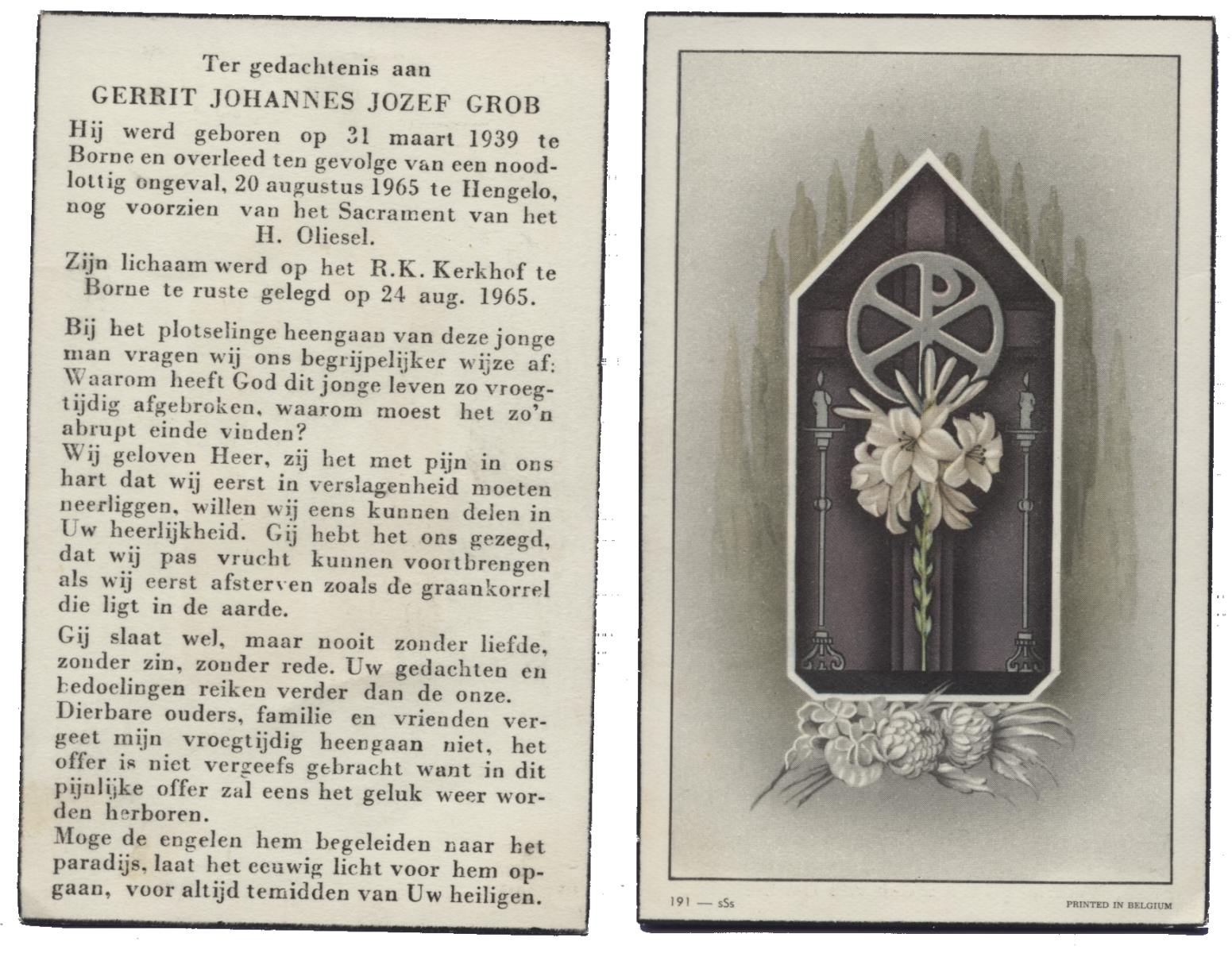 Ter gedachtenis aan

GERRIT JOHANNES JOZEF GROB

Hij werd geboren op 31 maart 1939 te Borne en overleed ten gevolge van een noodlottig ongeval, 20 augustus 1965 te Hengelo, nog voorzien van het Sacrament van het H. Oliesel.

Zijn lichaam werd op het R.K. Kerkhof te Borne te ruste gelegd op 24 aug. 1965.

Bij het plotselinge heengaan van deze jonge man vragen wij ons begrijpelijker wijze af: Waarom heeft God dit jonge leven zo vroegtijdig afgebroken, waarom moest het zo'n abrupt einde vinden?
Wij geloven Heer, zij het met pijn in ons hart dat wij eerst in verslagenheid moeten neerliggen, willen wij eens kunnen delen in Uw heerlijkheid. Gij hebt het ons gezegd, dat wij pas vrucht kunnen voortbrengen als wij eerst afsterven zoals de graankorrel die ligt in de aarde.

Gij slaat wel, maar nooit zonder liefde, zonder zin, zonder rede. Uw gedachten en bedoelingen reiken verder dan de onze.
Dierbare ouders, familie en vrienden vergeet mijn vroegtijdig heengaan niet, het offer is niet vergeefs gebracht want in dit pijnlijke offer zal eens het geluk weer worden herboren.
Moge de engelen hem begeleiden naar het paradijs, laat het eeuwig licht voor hem opgaan, voor altijd temidden van Uw heiligen.

191 — sSs

PRINTED IN BELGIUM